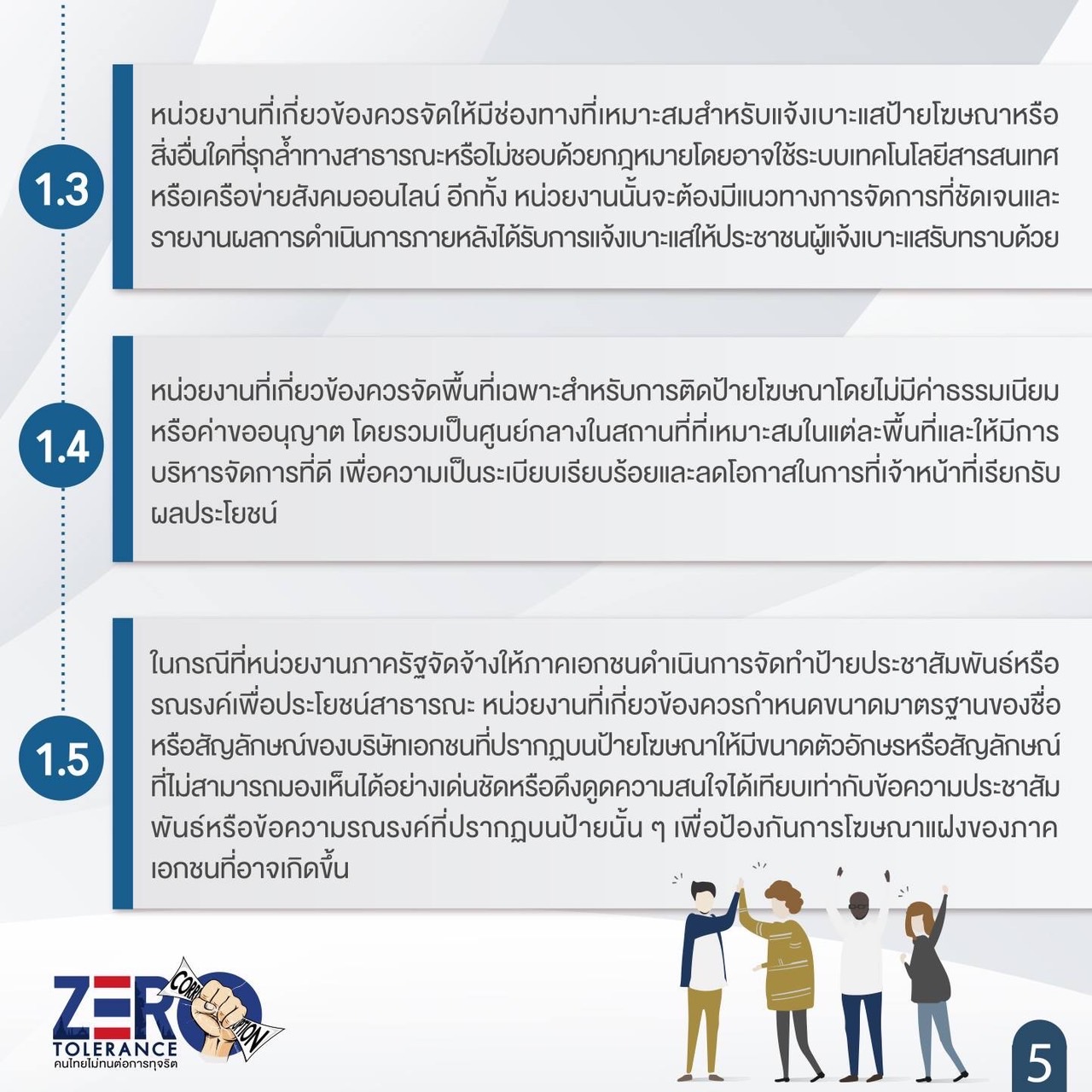 1.3

หน่วยงานที่เกี่ยวข้องควรจัดให้มีช่องทางที่เหมาะสมสำหรับแจ้งเบาะแสป้ายโฆษณาหรือสิ่งอื่นใดที่รุกล้ำทางสาธารณะหรือไม่ชอบด้วยกฎหมายโดยอาจใช้ระบบเทคโนโลยีสารสนเทศหรือเครือข่ายสังคมออนไลน์ อีกทั้ง หน่วยงานนั้นจะต้องมีแนวทางการจัดการที่ชัดเจนและรายงานผลการดำเนินการภายหลังได้รับการแจ้งเบาะแสให้ประชาชนผู้แจ้งเบาะแสรับทราบด้วย

1.4

หน่วยงานที่เกี่ยวข้องควรจัดพื้นที่เฉพาะสำหรับการติดป้ายโฆษณาโดยไม่มีค่าธรรมเนียมหรือค่าขออนุญาต โดยรวมเป็นศูนย์กลางในสถานที่ที่เหมาะสมในแต่ละพื้นที่และให้มีการบริหารจัดการที่ดี เพื่อความเป็นระเบียบเรียบร้อยและลดโอกาสในการที่เจ้าหน้าที่เรียกรับผลประโยชน์

1.5

ในกรณีที่หน่วยงานภาครัฐจัดจ้างให้ภาคเอกชนดำเนินการจัดทำป้ายประชาสัมพันธ์หรือรณรงค์เพื่อประโยชน์สาธารณะ หน่วยงานที่เกี่ยวข้องควรกำหนดขนาดมาตรฐานของชื่อหรือสัญลักษณ์ของบริษัทเอกชนที่ปรากฏบนป้ายโฆษณาให้มีขนาดตัวอักษรหรือสัญลักษณ์ที่ไม่สามารถมองเห็นได้อย่างเด่นชัดหรือดึงดูดความสนใจได้เทียบเท่ากับข้อความประชาสัมพันธ์หรือข้อความรณรงค์ที่ปรากฏบนป้ายนั้น ๆ เพื่อป้องกันการโฆษณาแฝงของภาคเอกชนที่อาจเกิดขึ้น

ZERO CORRUPTION
TOLERANCE
คนไทยไม่ทนต่อการทุจริต

5